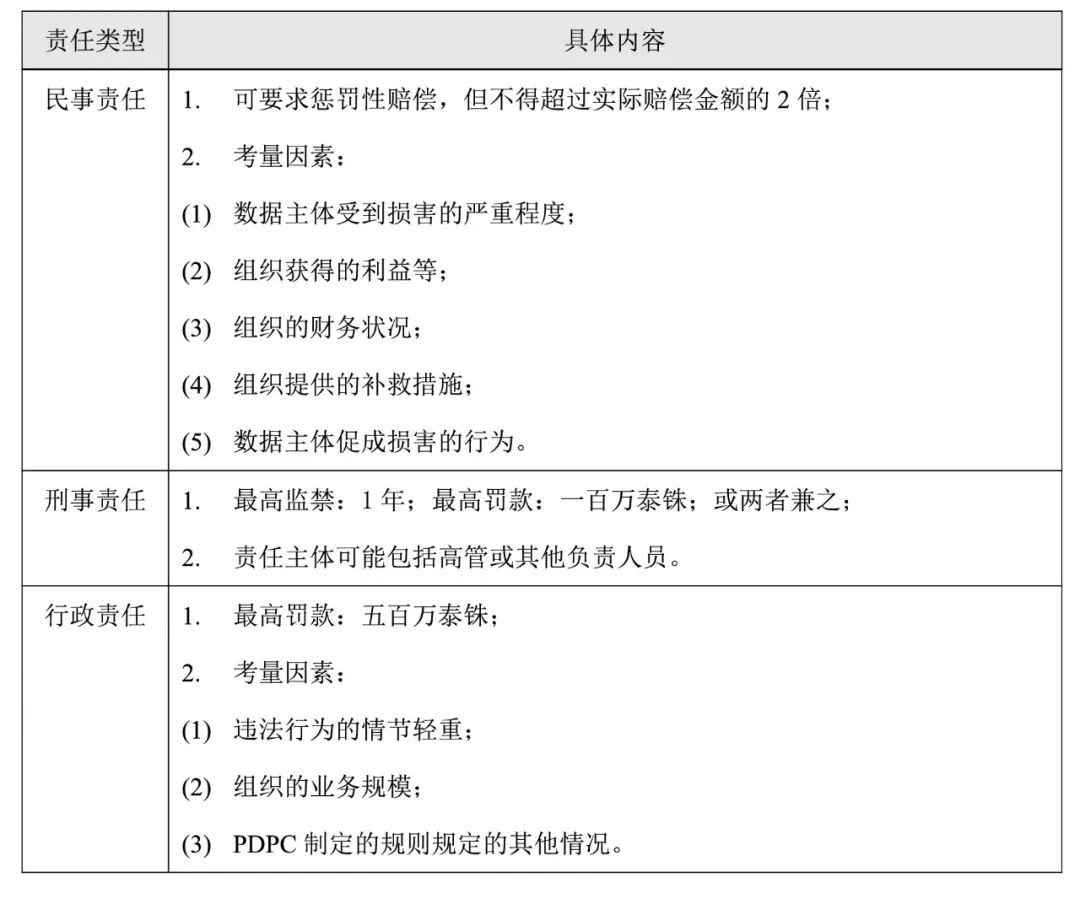 | 责任类型 | 具体内容 |
|---|---|
| 民事责任 | 1. 可要求惩罚性赔偿，但不得超过实际赔偿金额的 2 倍；<br>2. 考量因素：<br>(1) 数据主体受到损害的严重程度；<br>(2) 组织获得的利益等；<br>(3) 组织的财务状况；<br>(4) 组织提供的补救措施；<br>(5) 数据主体促成损害的行为。 |
| 刑事责任 | 1. 最高监禁：1 年；最高罚款：一百万泰铢；或两者兼之；<br>2. 责任主体可能包括高管或其他负责人员。 |
| 行政责任 | 1. 最高罚款：五百万泰铢；<br>2. 考量因素：<br>(1) 违法行为的情节轻重；<br>(2) 组织的业务规模；<br>(3) PDPC 制定的规则规定的其他情况。 |